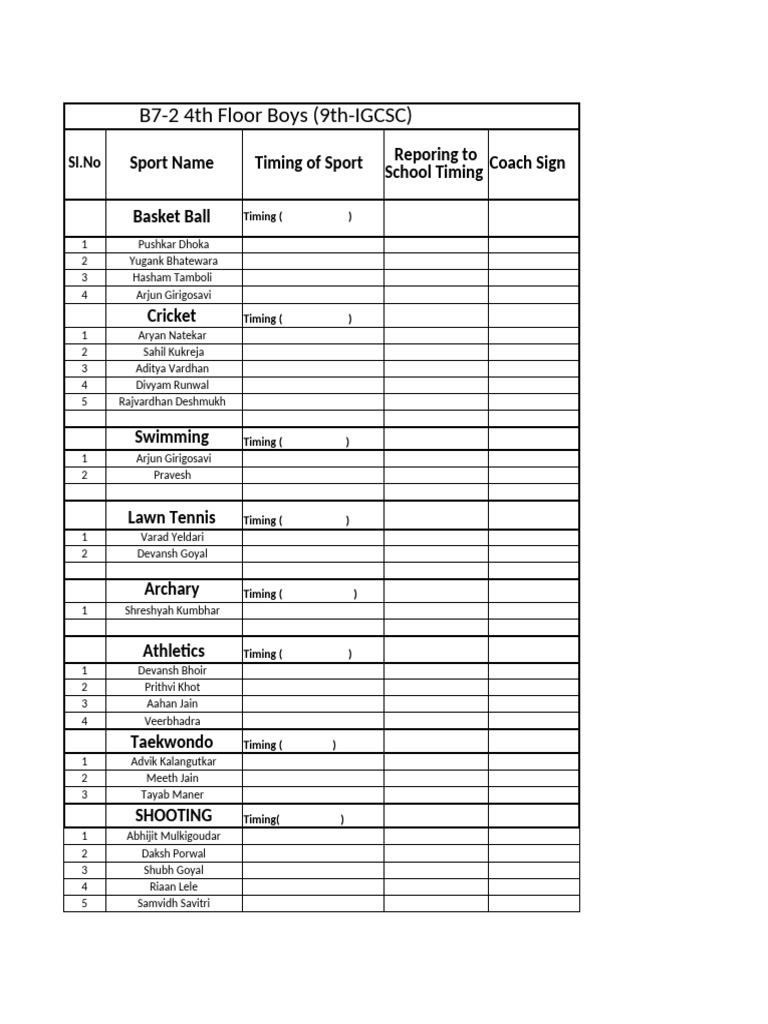 B7-2 4th Floor Boys (9th-IGCSC)

| Sl.No | Sport Name | Timing of Sport | Reporing to School Timing | Coach Sign |
|---|---|---|---|---|
| | Basket Ball | Timing ( ) | | |
| 1 | Pushkar Dhoka | | | |
| 2 | Yugank Bhatewara | | | |
| 3 | Hasham Tamboli | | | |
| 4 | Arjun Girigosavi | | | |
| | Cricket | Timing ( ) | | |
| 1 | Aryan Natekar | | | |
| 2 | Sahil Kukreja | | | |
| 3 | Aditya Vardhan | | | |
| 4 | Divyam Runwal | | | |
| 5 | Rajvardhan Deshmukh | | | |
| | | | | |
| | Swimming | Timing ( ) | | |
| 1 | Arjun Girigosavi | | | |
| 2 | Pravesh | | | |
| | | | | |
| | Lawn Tennis | Timing ( ) | | |
| 1 | Varad Yeldari | | | |
| 2 | Devansh Goyal | | | |
| | | | | |
| | Archary | Timing ( ) | | |
| 1 | Shreshyah Kumbhar | | | |
| | | | | |
| | Athletics | Timing ( ) | | |
| 1 | Devansh Bhoir | | | |
| 2 | Prithvi Khot | | | |
| 3 | Aahan Jain | | | |
| 4 | Veerbhadra | | | |
| | Taekwondo | Timing ( ) | | |
| 1 | Advik Kalangutkar | | | |
| 2 | Meeth Jain | | | |
| 3 | Tayab Maner | | | |
| | SHOOTING | Timing( ) | | |
| 1 | Abhijit Mulkigoudar | | | |
| 2 | Daksh Porwal | | | |
| 3 | Shubh Goyal | | | |
| 4 | Riaan Lele | | | |
| 5 | Samvidh Savitri | | | |